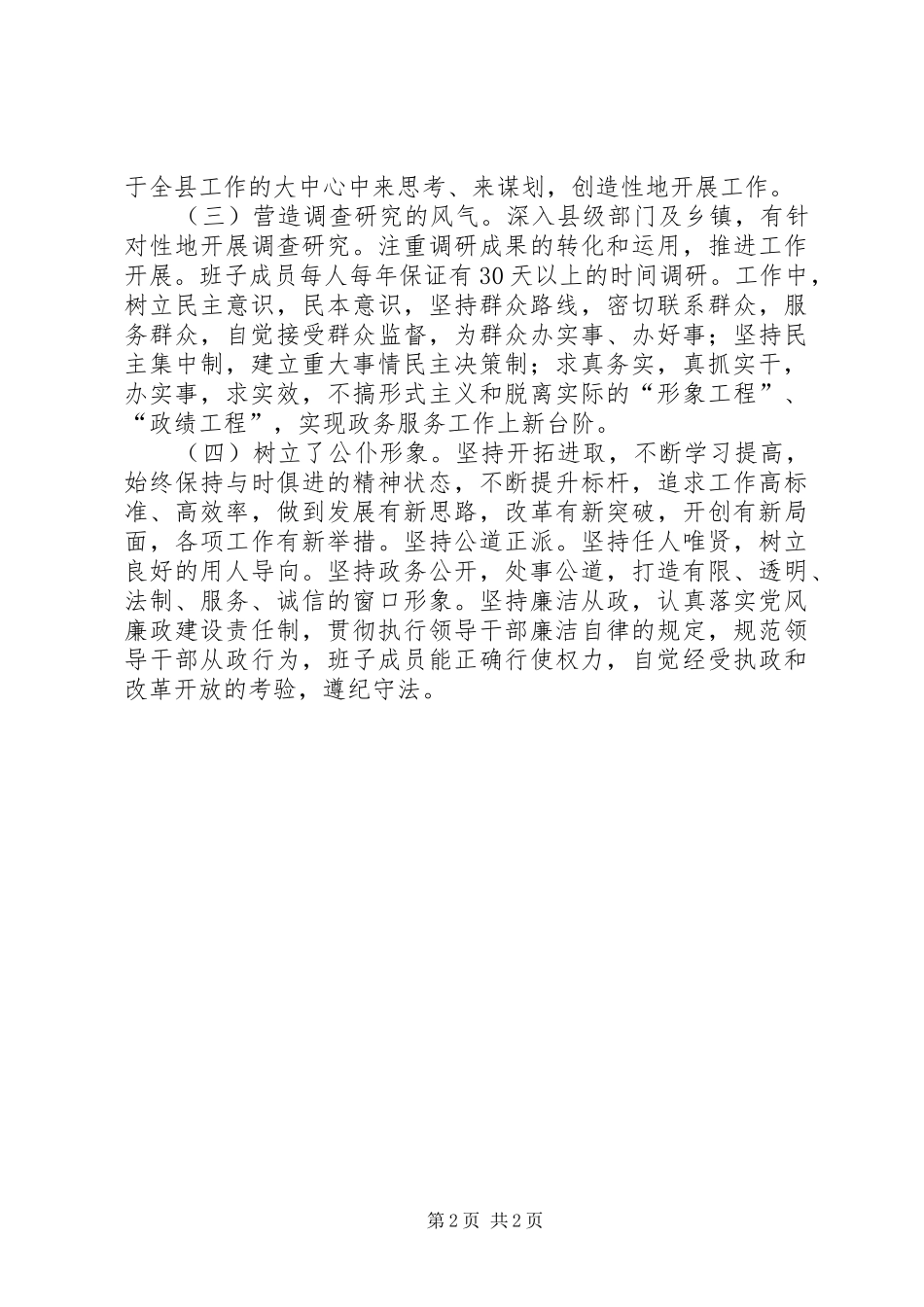 于全县工作的大中心中来思考、来谋划，创造性地开展工作。

（三）营造调查研究的风气。深入县级部门及乡镇，有针对性地开展调查研究。注重调研成果的转化和运用，推进工作开展。班子成员每人每年保证有30天以上的时间调研。工作中，树立民主意识，民本意识，坚持群众路线，密切联系群众，服务群众，自觉接受群众监督，为群众办实事、办好事；坚持民主集中制，建立重大事情民主决策制；求真务实，真抓实干，办实事，求实效，不搞形式主义和脱离实际的“形象工程”、“政绩工程”，实现政务服务工作上新台阶。

（四）树立了公仆形象。坚持开拓进取，不断学习提高，始终保持与时俱进的精神状态，不断提升标杆，追求工作高标准、高效率，做到发展有新思路，改革有新突破，开创有新局面，各项工作有新举措。坚持公道正派。坚持任人唯贤，树立良好的用人导向。坚持政务公开，处事公道，打造有限、透明、法制、服务、诚信的窗口形象。坚持廉洁从政，认真落实党风廉政建设责任制，贯彻执行领导干部廉洁自律的规定，规范领导干部从政行为，班子成员能正确行使权力，自觉经受执政和改革开放的考验，遵纪守法。

第2页 共2页